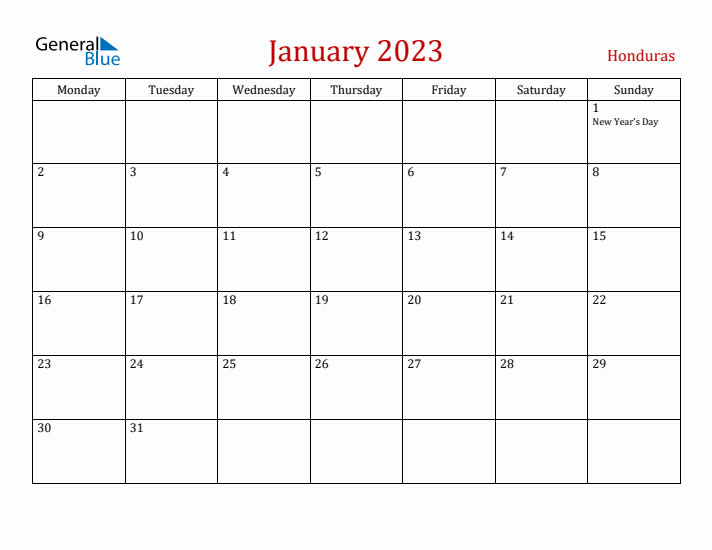 General Blue

January 2023

Honduras

| Monday | Tuesday | Wednesday | Thursday | Friday | Saturday | Sunday |
|---|---|---|---|---|---|---|
| | | | | | | 1 New Year's Day |
| 2 | 3 | 4 | 5 | 6 | 7 | 8 |
| 9 | 10 | 11 | 12 | 13 | 14 | 15 |
| 16 | 17 | 18 | 19 | 20 | 21 | 22 |
| 23 | 24 | 25 | 26 | 27 | 28 | 29 |
| 30 | 31 | | | | | |